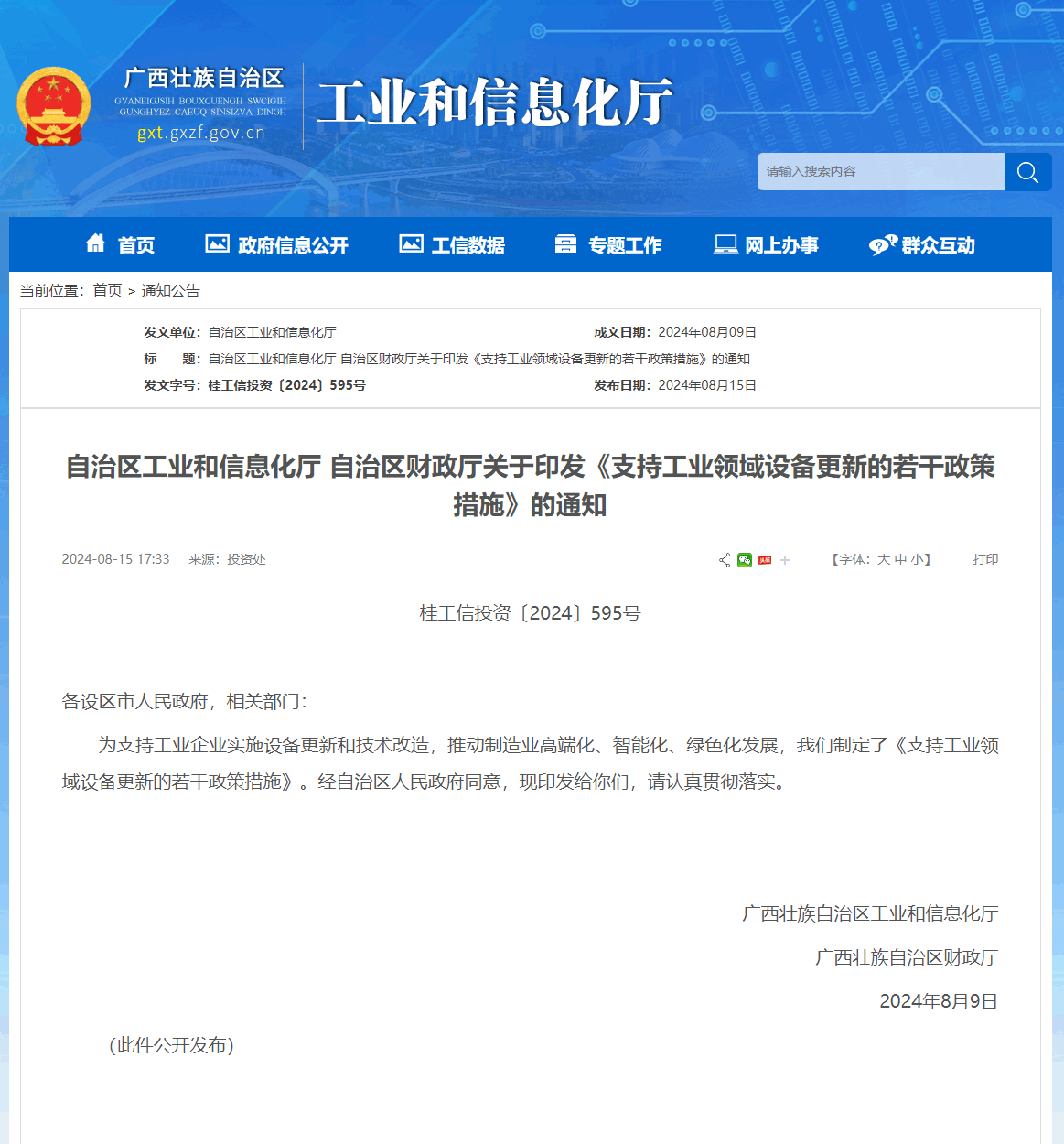 广西壮族自治区
GVANEIGJSIH BOUXCUENGH SWCIGIH
GUNGHYEZ CAEUQ SINSIZVA DINGH
gxt.gxzf.gov.cn

工业和信息化厅

请输入搜索内容

首页 政府信息公开 工信数据 专题工作 网上办事 群众互动

当前位置：首页 > 通知公告

发文单位：自治区工业和信息化厅
成文日期：2024年08月09日
标　　题：自治区工业和信息化厅 自治区财政厅关于印发《支持工业领域设备更新的若干政策措施》的通知
发文字号：桂工信投资〔2024〕595号
发布日期：2024年08月15日

自治区工业和信息化厅 自治区财政厅关于印发《支持工业领域设备更新的若干政策措施》的通知

2024-08-15 17:33　来源：投资处

【字体：大 中 小】　打印

桂工信投资〔2024〕595号

各设区市人民政府，相关部门：

为支持工业企业实施设备更新和技术改造，推动制造业高端化、智能化、绿色化发展，我们制定了《支持工业领域设备更新的若干政策措施》。经自治区人民政府同意，现印发给你们，请认真贯彻落实。

广西壮族自治区工业和信息化厅

广西壮族自治区财政厅

2024年8月9日

（此件公开发布）